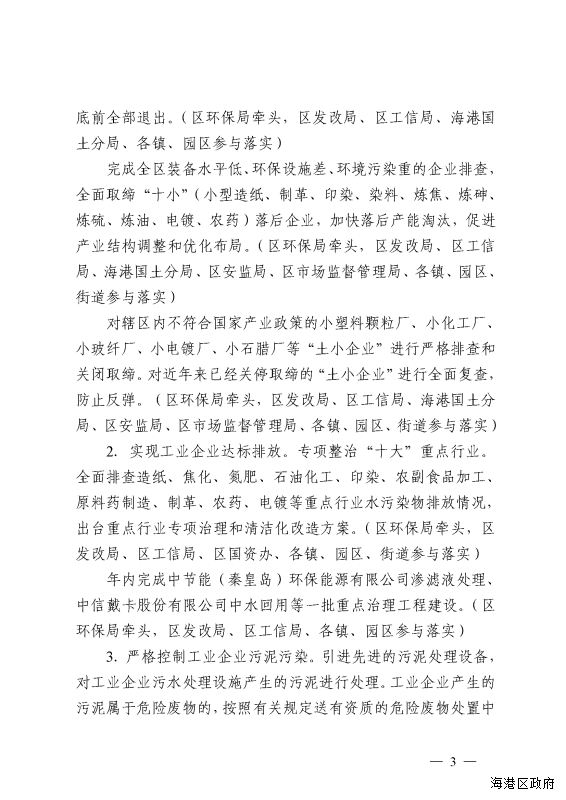 底前全部退出。（区环保局牵头，区发改局、区工信局、海港国土分局、各镇、园区参与落实）

完成全区装备水平低、环保设施差、环境污染重的企业排查，全面取缔“十小”（小型造纸、制革、印染、染料、炼焦、炼砷、炼硫、炼油、电镀、农药）落后企业，加快落后产能淘汰，促进产业结构调整和优化布局。（区环保局牵头，区发改局、区工信局、海港国土分局、区安监局、区市场监督管理局、各镇、园区、街道参与落实）

对辖区内不符合国家产业政策的小塑料颗粒厂、小化工厂、小玻纤厂、小电镀厂、小石腊厂等“土小企业”进行严格排查和关闭取缔。对近年来已经关停取缔的“土小企业”进行全面复查，防止反弹。（区环保局牵头，区发改局、区工信局、海港国土分局、区安监局、区市场监督管理局、各镇、园区、街道参与落实）

2. 实现工业企业达标排放。专项整治“十大”重点行业。全面排查造纸、焦化、氮肥、石油化工、印染、农副食品加工、原料药制造、制革、农药、电镀等重点行业水污染物排放情况，出台重点行业专项治理和清洁化改造方案。（区环保局牵头，区发改局、区工信局、区国资办、各镇、园区、街道参与落实）

年内完成中节能（秦皇岛）环保能源有限公司渗滤液处理、中信戴卡股份有限公司中水回用等一批重点治理工程建设。（区环保局牵头，区发改局、区工信局、各镇、园区参与落实）

3. 严格控制工业企业污泥污染。引进先进的污泥处理设备，对工业企业污水处理设施产生的污泥进行处理。工业企业产生的污泥属于危险废物的，按照有关规定送有资质的危险废物处置中

— 3 —

海港区政府